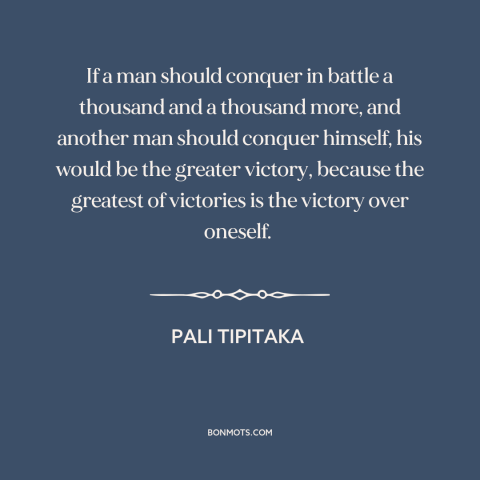 If a man should conquer in battle a thousand and a thousand more, and another man should conquer himself, his would be the greater victory, because the greatest of victories is the victory over oneself.

PALI TIPITAKA

BONMOTS.COM